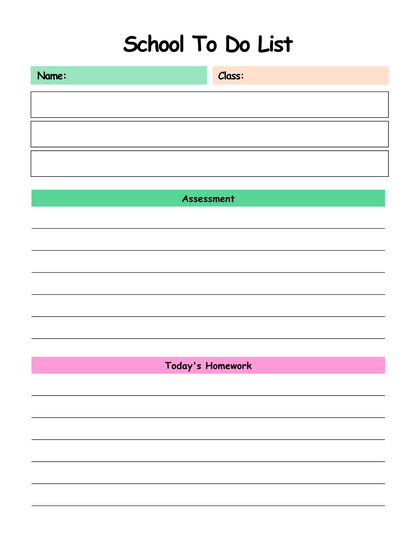 School To Do List

Name:

Class:

Assessment

Today's Homework